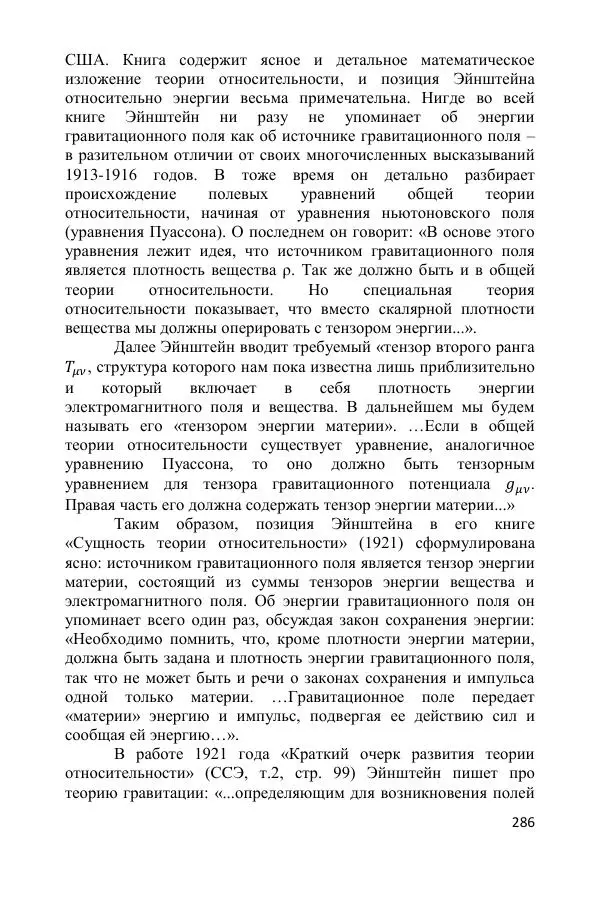 США. Книга содержит ясное и детальное математическое изложение теории относительности, и позиция Эйнштейна относительно энергии весьма примечательна. Нигде во всей книге Эйнштейн ни разу не упоминает об энергии гравитационного поля как об источнике гравитационного поля – в разительном отличии от своих многочисленных высказываний 1913-1916 годов. В тоже время он детально разбирает происхождение полевых уравнений общей теории относительности, начиная от уравнения ньютоновского поля (уравнения Пуассона). О последнем он говорит: «В основе этого уравнения лежит идея, что источником гравитационного поля является плотность вещества ρ. Так же должно быть и в общей теории относительности. Но специальная теория относительности показывает, что вместо скалярной плотности вещества мы должны оперировать с тензором энергии...».

Далее Эйнштейн вводит требуемый «тензор второго ранга $T_{\mu\nu}$, структура которого нам пока известна лишь приблизительно и который включает в себя плотность энергии электромагнитного поля и вещества. В дальнейшем мы будем называть его «тензором энергии материи». …Если в общей теории относительности существует уравнение, аналогичное уравнению Пуассона, то оно должно быть тензорным уравнением для тензора гравитационного потенциала $g_{\mu\nu}$. Правая часть его должна содержать тензор энергии материи...»

Таким образом, позиция Эйнштейна в его книге «Сущность теории относительности» (1921) сформулирована ясно: источником гравитационного поля является тензор энергии материи, состоящий из суммы тензоров энергии вещества и электромагнитного поля. Об энергии гравитационного поля он упоминает всего один раз, обсуждая закон сохранения энергии: «Необходимо помнить, что, кроме плотности энергии материи, должна быть задана и плотность энергии гравитационного поля, так что не может быть и речи о законах сохранения и импульса одной только материи. …Гравитационное поле передает «материи» энергию и импульс, подвергая ее действию сил и сообщая ей энергию…».

В работе 1921 года «Краткий очерк развития теории относительности» (ССЭ, т.2, стр. 99) Эйнштейн пишет про теорию гравитации: «...определяющим для возникновения полей

286